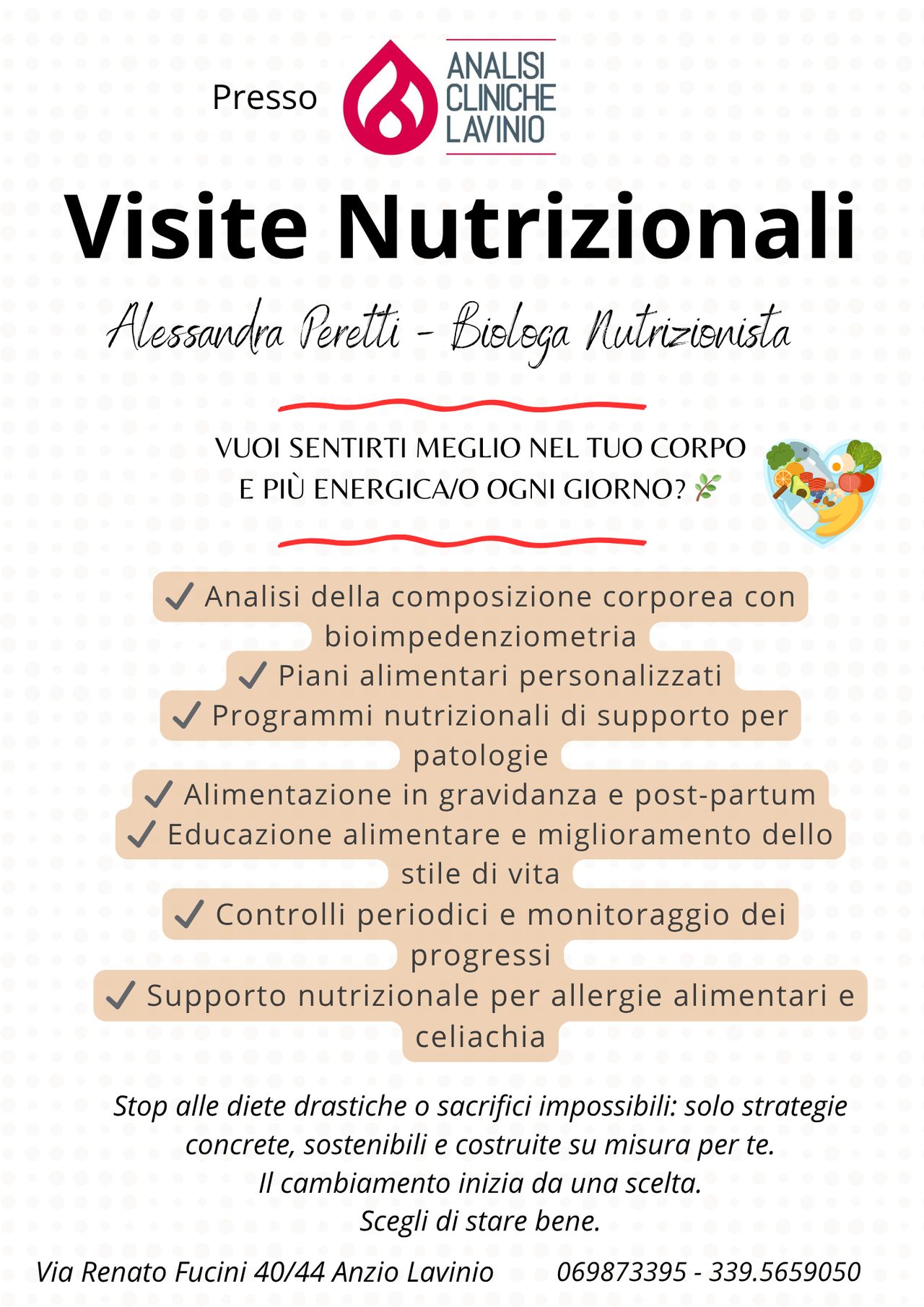 Presso

ANALISI CLINICHE LAVINIO

Visite Nutrizionali

Alessandra Peretti - Biologa Nutrizionista

VUOI SENTIRTI MEGLIO NEL TUO CORPO
E PIÙ ENERGICA/O OGNI GIORNO? 🌿

✓ Analisi della composizione corporea con bioimpedenziometria
✓ Piani alimentari personalizzati
✓ Programmi nutrizionali di supporto per patologie
✓ Alimentazione in gravidanza e post-partum
✓ Educazione alimentare e miglioramento dello stile di vita
✓ Controlli periodici e monitoraggio dei progressi
✓ Supporto nutrizionale per allergie alimentari e celiachia

Stop alle diete drastiche o sacrifici impossibili: solo strategie concrete, sostenibili e costruite su misura per te.
Il cambiamento inizia da una scelta.
Scegli di stare bene.

Via Renato Fucini 40/44 Anzio Lavinio 069873395 - 339.5659050